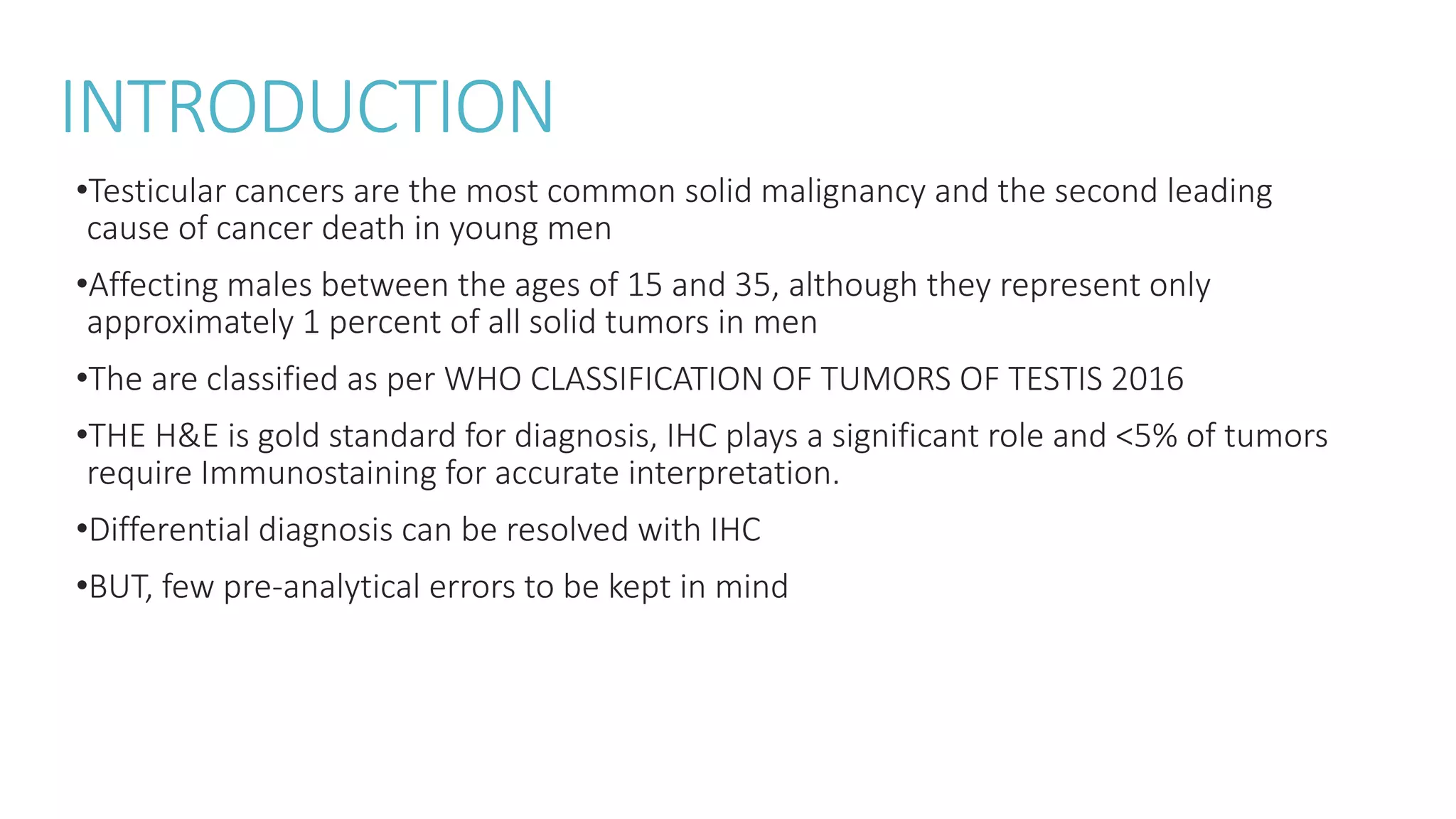 INTRODUCTION

•Testicular cancers are the most common solid malignancy and the second leading cause of cancer death in young men

•Affecting males between the ages of 15 and 35, although they represent only approximately 1 percent of all solid tumors in men

•The are classified as per WHO CLASSIFICATION OF TUMORS OF TESTIS 2016

•THE H&E is gold standard for diagnosis, IHC plays a significant role and <5% of tumors require Immunostaining for accurate interpretation.

•Differential diagnosis can be resolved with IHC

•BUT, few pre-analytical errors to be kept in mind